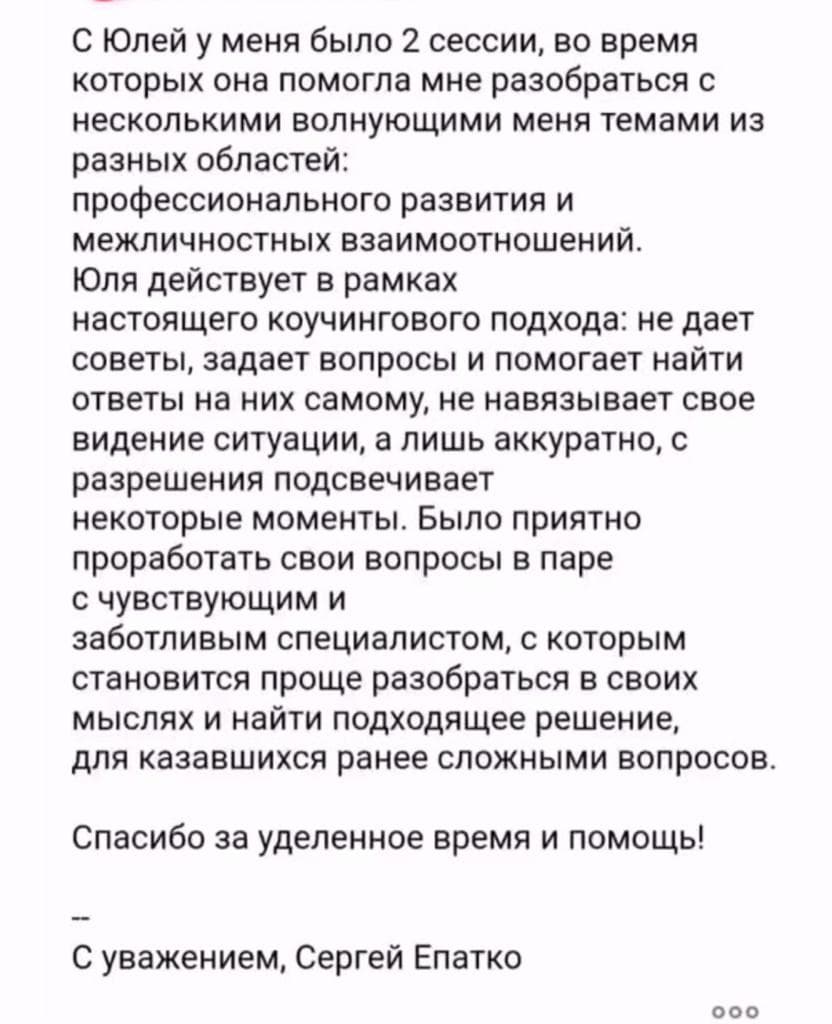 С Юлей у меня было 2 сессии, во время которых она помогла мне разобраться с несколькими волнующими меня темами из разных областей:
профессионального развития и межличностных взаимоотношений.
Юля действует в рамках настоящего коучингового подхода: не дает советы, задает вопросы и помогает найти ответы на них самому, не навязывает свое видение ситуации, а лишь аккуратно, с разрешения подсвечивает некоторые моменты. Было приятно проработать свои вопросы в паре с чувствующим и заботливым специалистом, с которым становится проще разобраться в своих мыслях и найти подходящее решение, для казавшихся ранее сложными вопросов.

Спасибо за уделенное время и помощь!

--

С уважением, Сергей Епатко